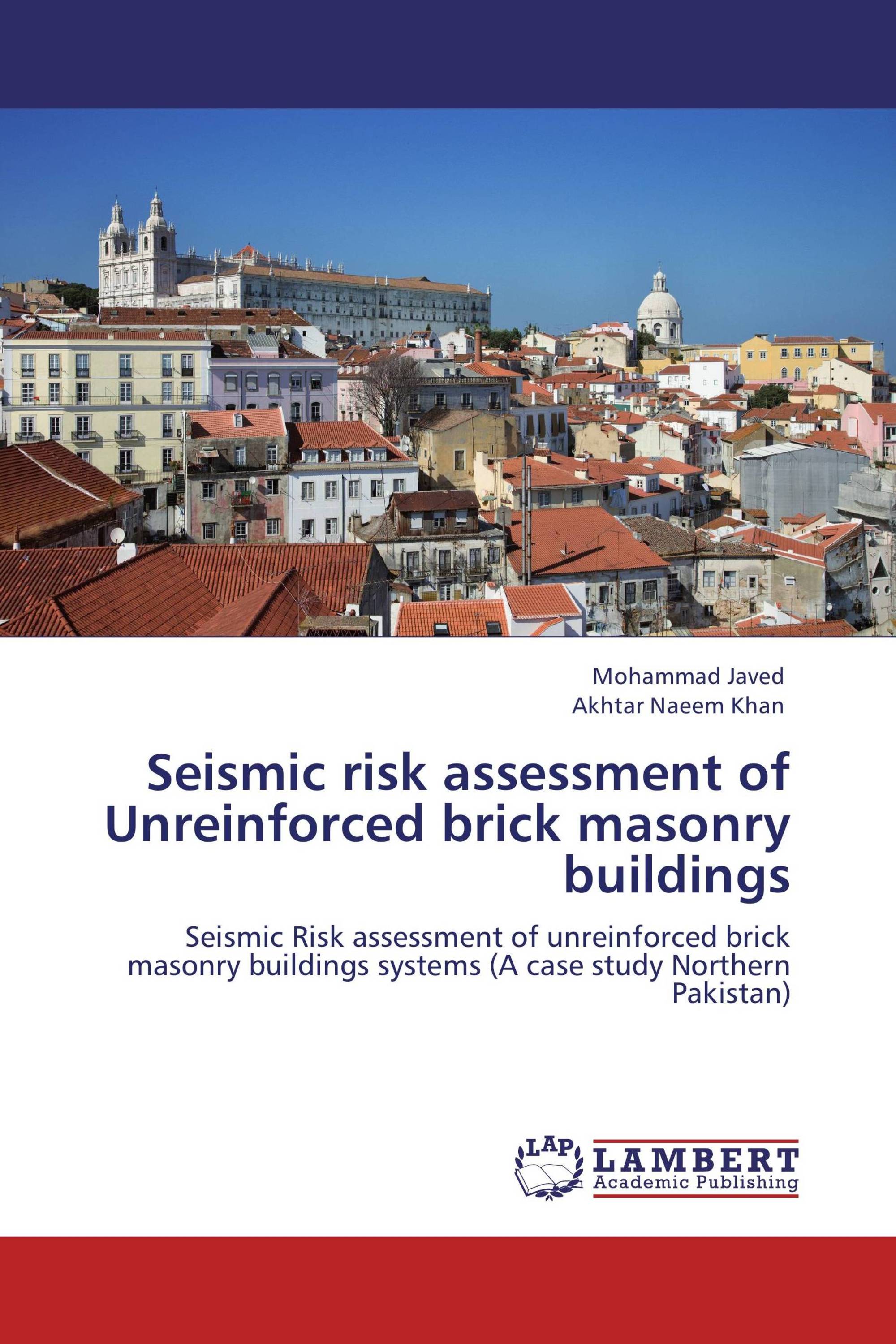 Mohammad Javed
Akhtar Naeem Khan

Seismic risk assessment of Unreinforced brick masonry buildings

Seismic Risk assessment of unreinforced brick masonry buildings systems (A case study Northern Pakistan)

LAP
LAMBERT
Academic Publishing